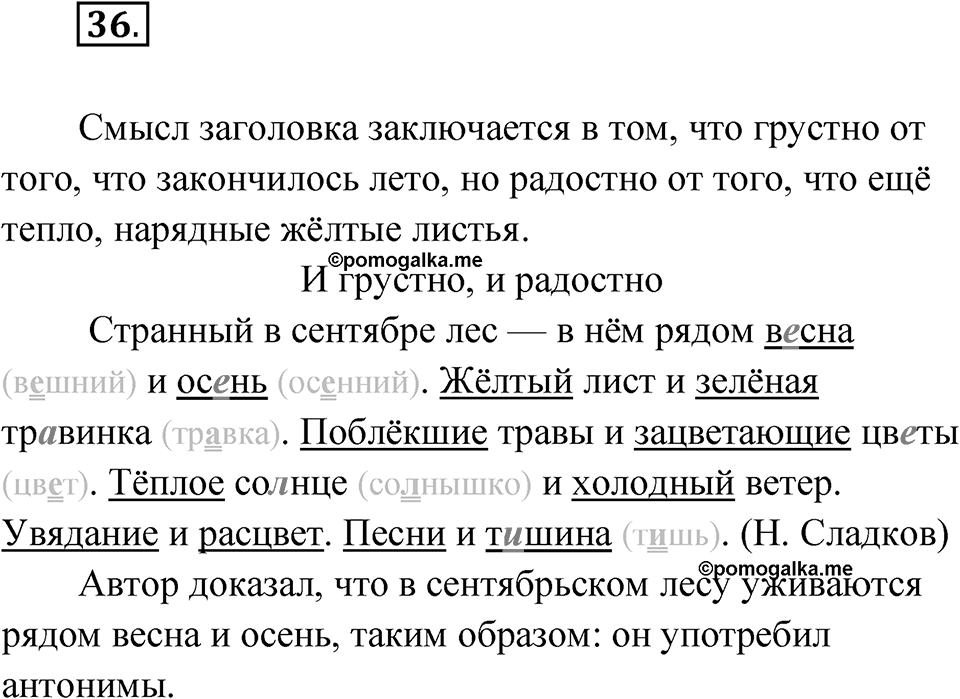 36.

Смысл заголовка заключается в том, что грустно от того, что закончилось лето, но радостно от того, что ещё тепло, нарядные жёлтые листья.

©pomogalka.me

И грустно, и радостно

Странный в сентябре лес — в нём рядом весна (вешний) и осень (осенний). Жёлтый лист и зелёная травинка (травка). Поблёкшие травы и зацветающие цветы (цвет). Тёплое солнце (солнышко) и холодный ветер. Увядание и расцвет. Песни и тишина (тишь). (Н. Сладков)

©pomogalka.me

Автор доказал, что в сентябрьском лесу уживаются рядом весна и осень, таким образом: он употребил антонимы.